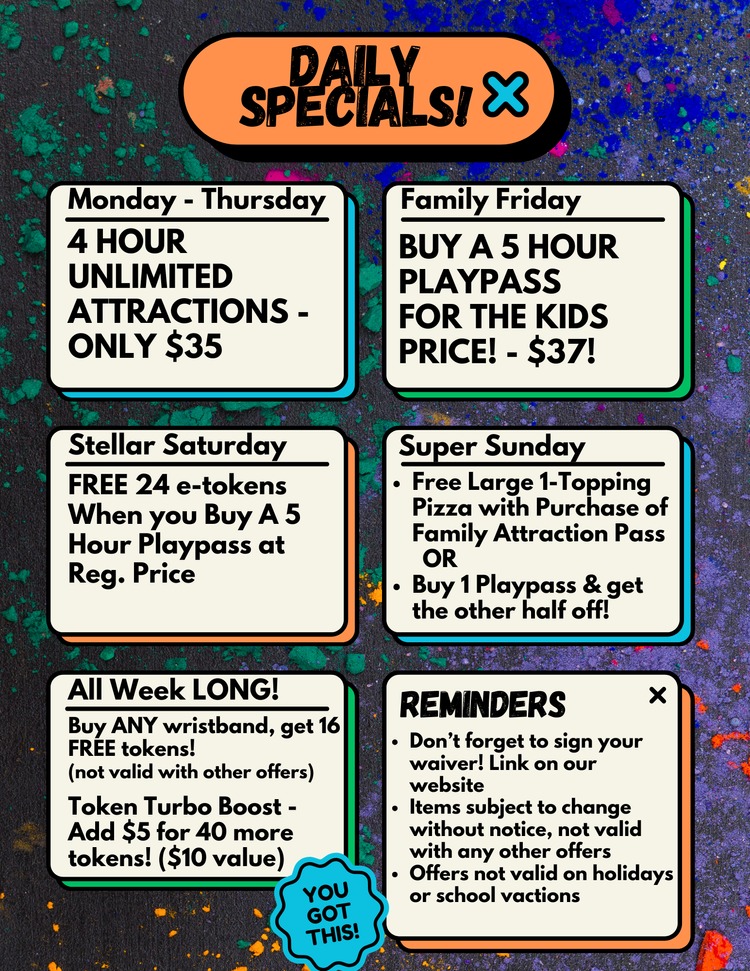 DAILY SPECIALS!

Monday - Thursday

4 HOUR UNLIMITED ATTRACTIONS - ONLY $35

Family Friday

BUY A 5 HOUR PLAYPASS FOR THE KIDS PRICE! - $37!

Stellar Saturday

FREE 24 e-tokens When you Buy A 5 Hour Playpass at Reg. Price

Super Sunday

• Free Large 1-Topping Pizza with Purchase of Family Attraction Pass
OR
• Buy 1 Playpass & get the other half off!

All Week LONG!

Buy ANY wristband, get 16 FREE tokens!
(not valid with other offers)

Token Turbo Boost - Add $5 for 40 more tokens! ($10 value)

YOU GOT THIS!

REMINDERS

• Don't forget to sign your waiver! Link on our website
• Items subject to change without notice, not valid with any other offers
• Offers not valid on holidays or school vactions